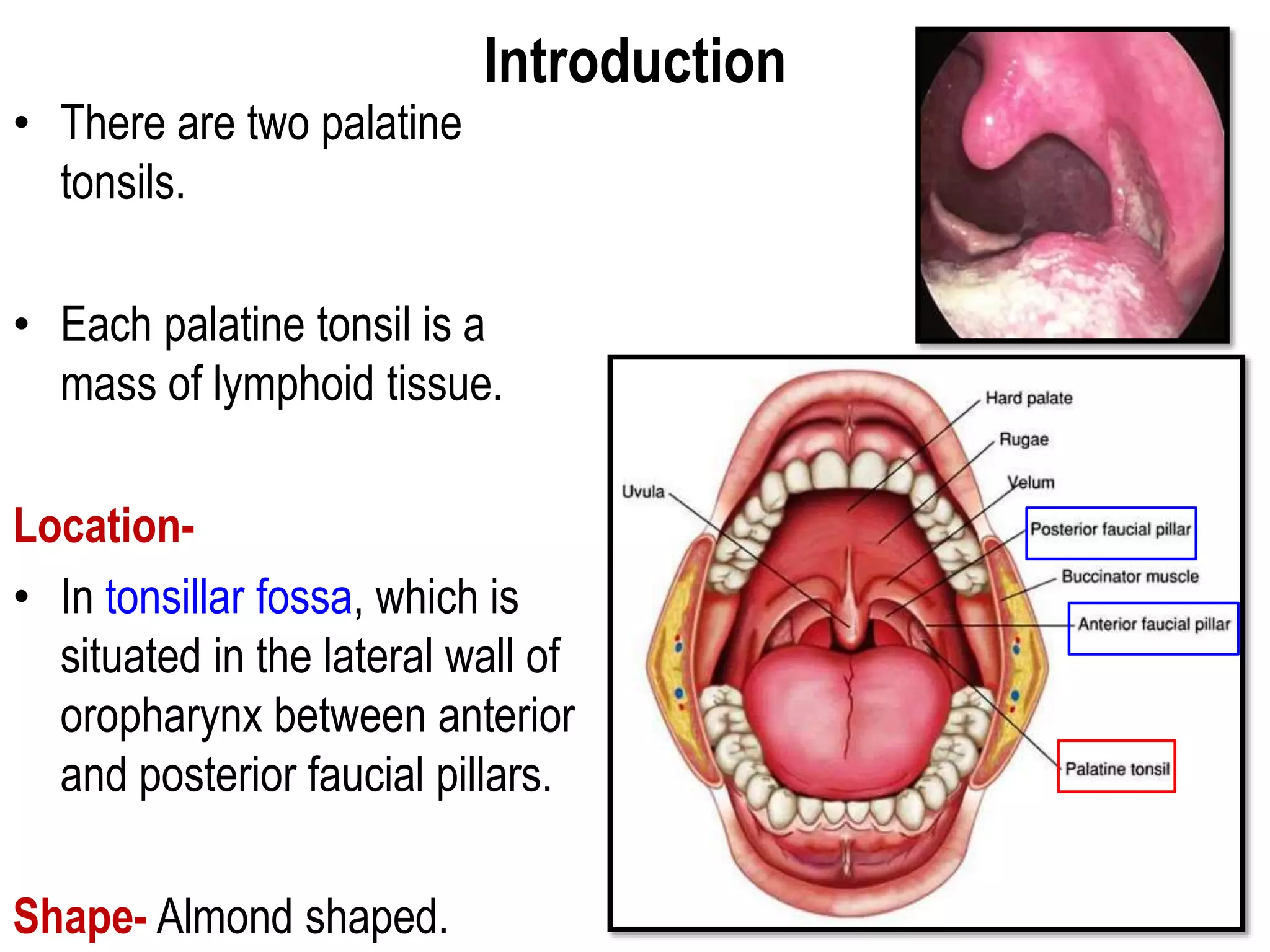 Introduction

• There are two palatine tonsils.

• Each palatine tonsil is a mass of lymphoid tissue.

Location-

• In tonsillar fossa, which is situated in the lateral wall of oropharynx between anterior and posterior faucial pillars.

Shape- Almond shaped.

Uvula
Hard palate
Rugae
Velum
Posterior faucial pillar
Buccinator muscle
Anterior faucial pillar
Palatine tonsil